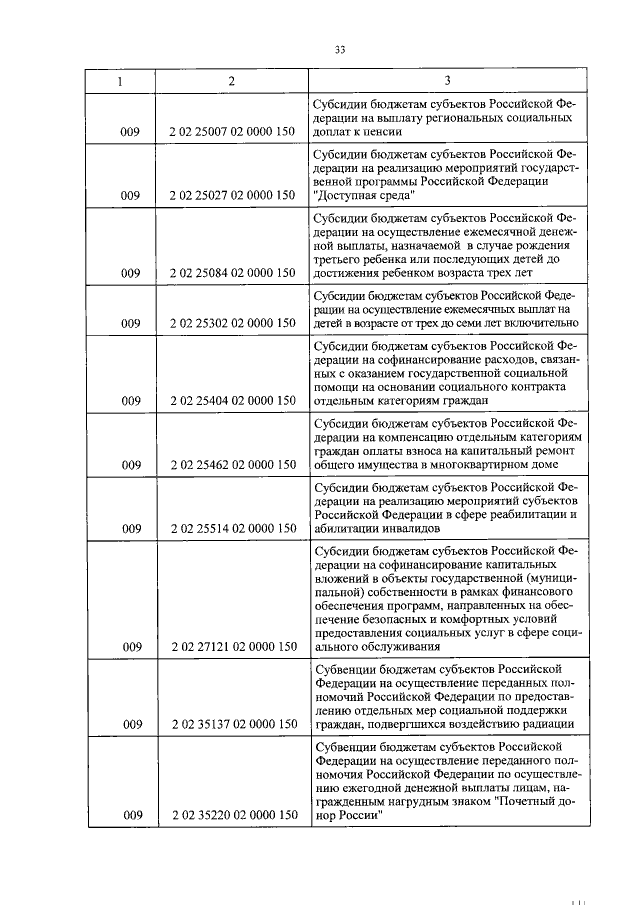 33

| 1 | 2 | 3 |
|---|---|---|
| 009 | 2 02 25007 02 0000 150 | Субсидии бюджетам субъектов Российской Федерации на выплату региональных социальных доплат к пенсии |
| 009 | 2 02 25027 02 0000 150 | Субсидии бюджетам субъектов Российской Федерации на реализацию мероприятий государственной программы Российской Федерации "Доступная среда" |
| 009 | 2 02 25084 02 0000 150 | Субсидии бюджетам субъектов Российской Федерации на осуществление ежемесячной денежной выплаты, назначаемой в случае рождения третьего ребенка или последующих детей до достижения ребенком возраста трех лет |
| 009 | 2 02 25302 02 0000 150 | Субсидии бюджетам субъектов Российской Федерации на осуществление ежемесячных выплат на детей в возрасте от трех до семи лет включительно |
| 009 | 2 02 25404 02 0000 150 | Субсидии бюджетам субъектов Российской Федерации на софинансирование расходов, связанных с оказанием государственной социальной помощи на основании социального контракта отдельным категориям граждан |
| 009 | 2 02 25462 02 0000 150 | Субсидии бюджетам субъектов Российской Федерации на компенсацию отдельным категориям граждан оплаты взноса на капитальный ремонт общего имущества в многоквартирном доме |
| 009 | 2 02 25514 02 0000 150 | Субсидии бюджетам субъектов Российской Федерации на реализацию мероприятий субъектов Российской Федерации в сфере реабилитации и абилитации инвалидов |
| 009 | 2 02 27121 02 0000 150 | Субсидии бюджетам субъектов Российской Федерации на софинансирование капитальных вложений в объекты государственной (муниципальной) собственности в рамках финансового обеспечения программ, направленных на обеспечение безопасных и комфортных условий предоставления социальных услуг в сфере социального обслуживания |
| 009 | 2 02 35137 02 0000 150 | Субвенции бюджетам субъектов Российской Федерации на осуществление переданных полномочий Российской Федерации по предоставлению отдельных мер социальной поддержки граждан, подвергшихся воздействию радиации |
| 009 | 2 02 35220 02 0000 150 | Субвенции бюджетам субъектов Российской Федерации на осуществление переданного полномочия Российской Федерации по осуществлению ежегодной денежной выплаты лицам, награжденным нагрудным знаком "Почетный донор России" |